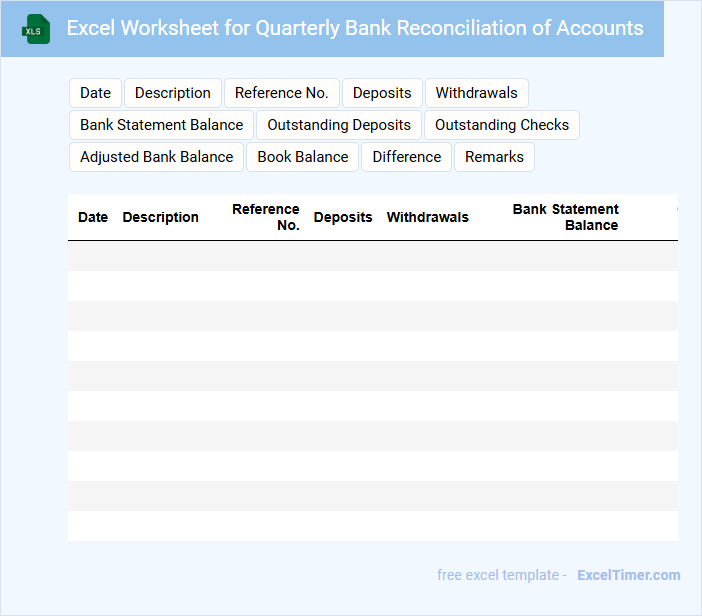 XLS

Excel Worksheet for Quarterly Bank Reconciliation of Accounts

Date
Description
Reference No.
Deposits
Withdrawals
Bank Statement Balance
Outstanding Deposits
Outstanding Checks
Adjusted Bank Balance
Book Balance
Difference
Remarks

| Date | Description | Reference No. | Deposits | Withdrawals | Bank Statement Balance |
|---|---|---|---|---|---|
| | | | | | |
| | | | | | |
| | | | | | |
| | | | | | |
| | | | | | |
| | | | | | |
| | | | | | |
| | | | | | |
| | | | | | |
| | | | | | |

free excel template - ExcelTimer.com